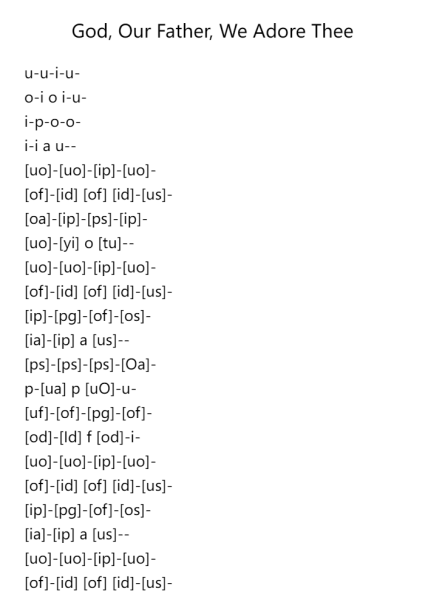 God, Our Father, We Adore Thee

u-u-i-u-
o-i o i-u-
i-p-o-o-
i-i a u--
[uo]-[uo]-[ip]-[uo]-
[of]-[id] [of] [id]-[us]-
[oa]-[ip]-[ps]-[ip]-
[uo]-[yi] o [tu]--
[uo]-[uo]-[ip]-[uo]-
[of]-[id] [of] [id]-[us]-
[ip]-[pg]-[of]-[os]-
[ia]-[ip] a [us]--
[ps]-[ps]-[ps]-[Oa]-
p-[ua] p [uO]-u-
[uf]-[of]-[pg]-[of]-
[od]-[Id] f [od]-i-
[uo]-[uo]-[ip]-[uo]-
[of]-[id] [of] [id]-[us]-
[ip]-[pg]-[of]-[os]-
[ia]-[ip] a [us]--
[uo]-[uo]-[ip]-[uo]-
[of]-[id] [of] [id]-[us]-